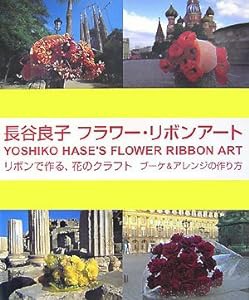 長谷良子 フラワー・リボンアート
YOSHIKO HASE'S FLOWER RIBBON ART
リボンで作る、花のクラフト　ブーケ&アレンジの作り方